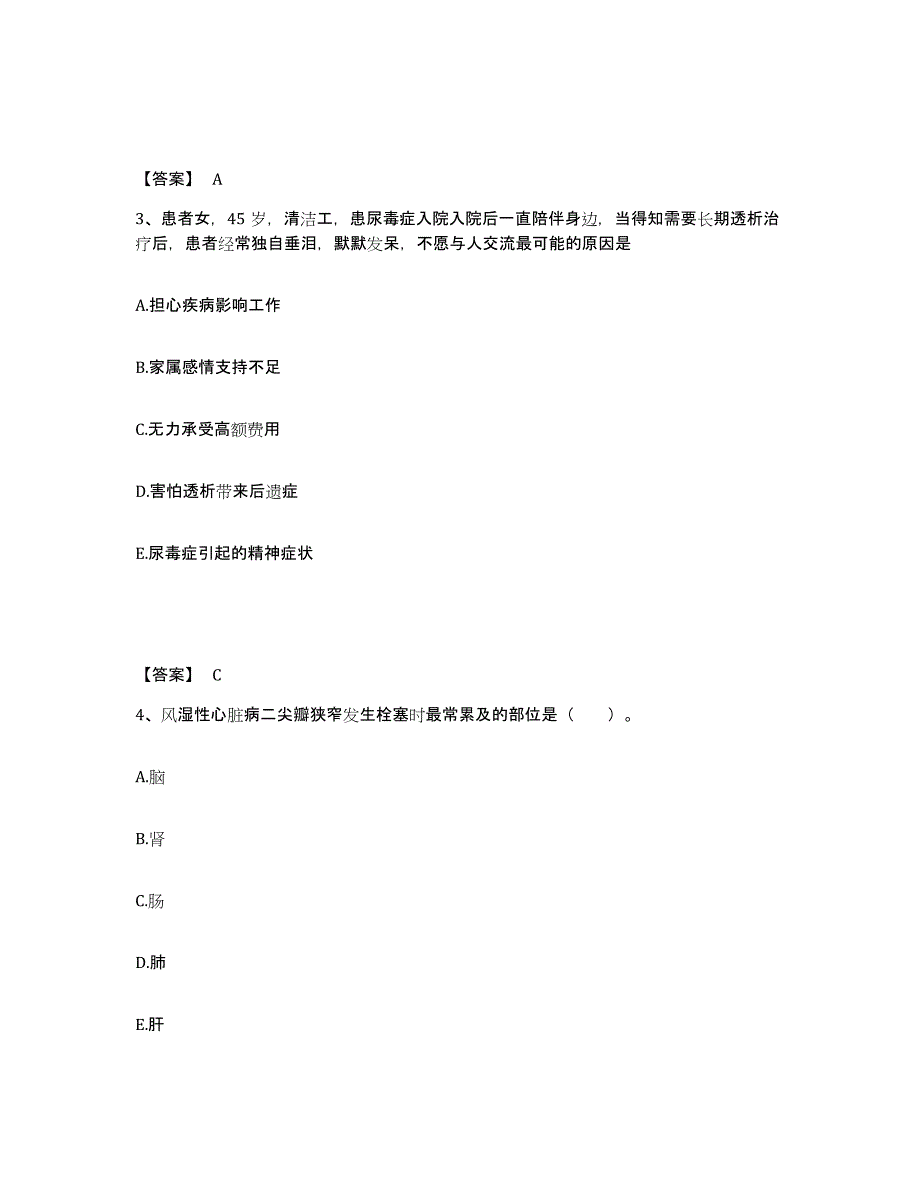 【答案】 A

3、患者女，45 岁，清洁工，患尿毒症入院入院后一直陪伴身边，当得知需要长期透析治疗后，患者经常独自垂泪，默默发呆，不愿与人交流最可能的原因是

A.担心疾病影响工作

B.家属感情支持不足

C.无力承受高额费用

D.害怕透析带来后遗症

E.尿毒症引起的精神症状

【答案】 C

4、风湿性心脏病二尖瓣狭窄发生栓塞时最常累及的部位是（　　）。

A.脑

B.肾

C.肠

D.肺

E.肝